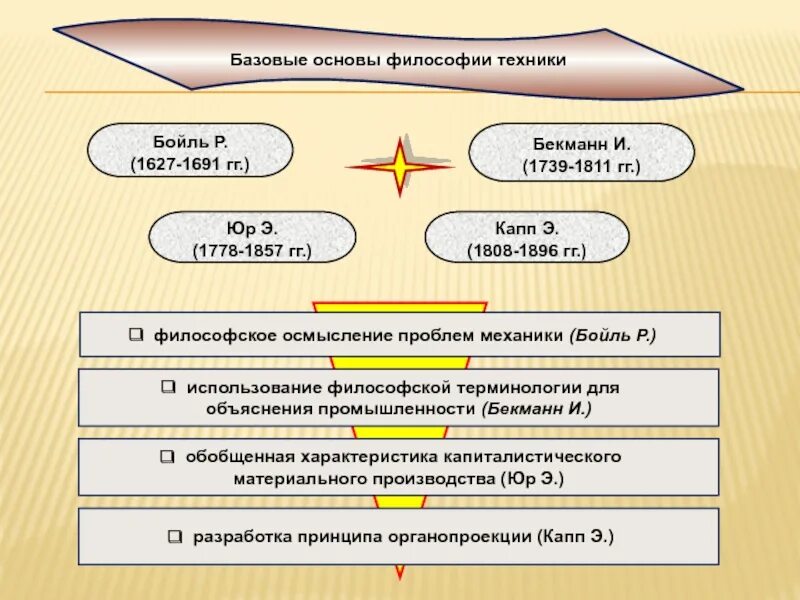 Базовые основы философии техники

Бойль Р.
(1627-1691 гг.)

Бекманн И.
(1739-1811 гг.)

Юр Э.
(1778-1857 гг.)

Капп Э.
(1808-1896 гг.)

❑ философское осмысление проблем механики (Бойль Р.)

❑ использование философской терминологии для объяснения промышленности (Бекманн И.)

❑ обобщенная характеристика капиталистического материального производства (Юр Э.)

❑ разработка принципа органопроекции (Капп Э.)